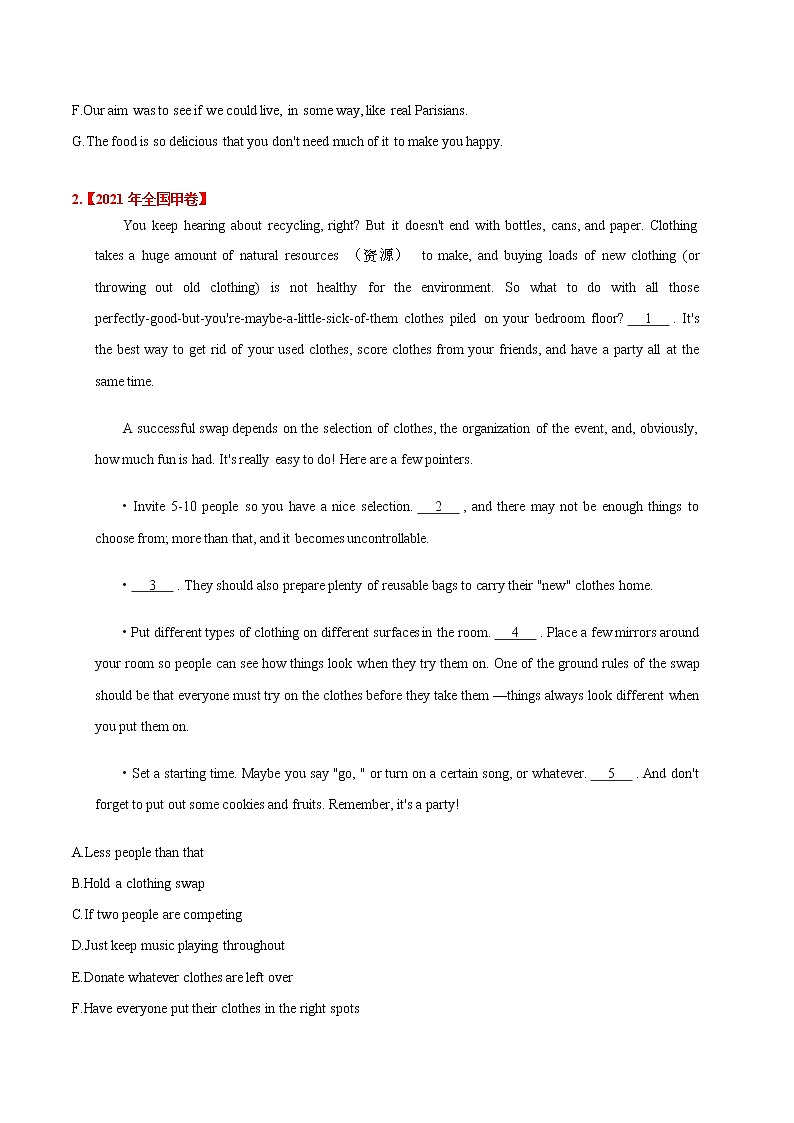 F.Our aim was to see if we could live, in some way, like real Parisians.

G.The food is so delicious that you don't need much of it to make you happy.

2.【2021 年全国甲卷】

You keep hearing about recycling, right? But it doesn't end with bottles, cans, and paper. Clothing takes a huge amount of natural resources （资源） to make, and buying loads of new clothing (or throwing out old clothing) is not healthy for the environment. So what to do with all those perfectly-good-but-you're-maybe-a-little-sick-of-them clothes piled on your bedroom floor? ___1___ . It's the best way to get rid of your used clothes, score clothes from your friends, and have a party all at the same time.

A successful swap depends on the selection of clothes, the organization of the event, and, obviously, how much fun is had. It's really easy to do! Here are a few pointers.

• Invite 5-10 people so you have a nice selection. ___2___ , and there may not be enough things to choose from; more than that, and it becomes uncontrollable.

• ___3___ . They should also prepare plenty of reusable bags to carry their "new" clothes home.

• Put different types of clothing on different surfaces in the room. ___4___ . Place a few mirrors around your room so people can see how things look when they try them on. One of the ground rules of the swap should be that everyone must try on the clothes before they take them —things always look different when you put them on.

• Set a starting time. Maybe you say "go, " or turn on a certain song, or whatever. ___5___ . And don't forget to put out some cookies and fruits. Remember, it's a party!

A.Less people than that

B.Hold a clothing swap

C.If two people are competing

D.Just keep music playing throughout

E.Donate whatever clothes are left over

F.Have everyone put their clothes in the right spots